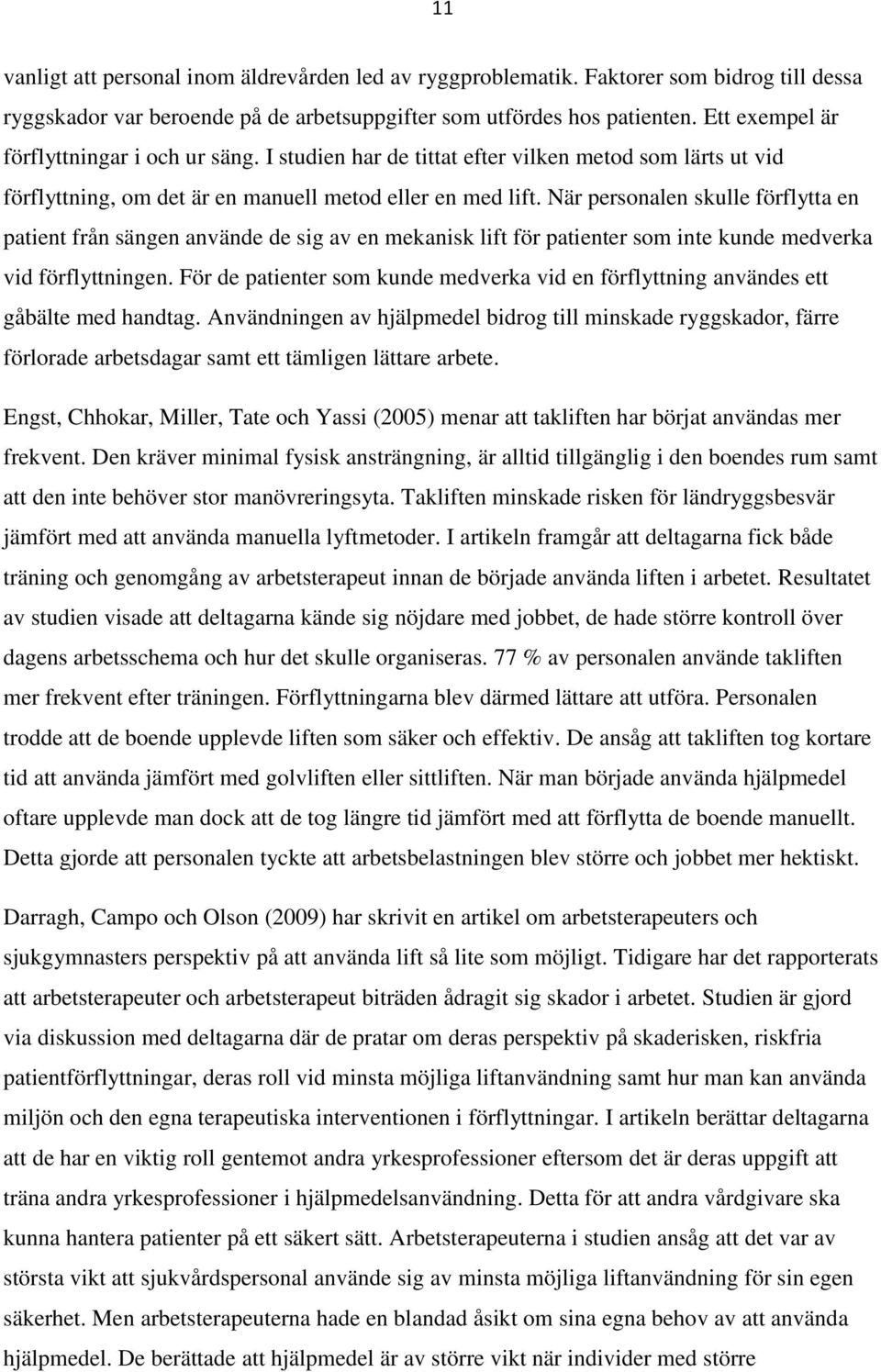 11

vanligt att personal inom äldrevården led av ryggproblematik. Faktorer som bidrog till dessa ryggskador var beroende på de arbetsuppgifter som utfördes hos patienten. Ett exempel är förflyttningar i och ur säng. I studien har de tittat efter vilken metod som lärts ut vid förflyttning, om det är en manuell metod eller en med lift. När personalen skulle förflytta en patient från sängen använde de sig av en mekanisk lift för patienter som inte kunde medverka vid förflyttningen. För de patienter som kunde medverka vid en förflyttning användes ett gåbälte med handtag. Användningen av hjälpmedel bidrog till minskade ryggskador, färre förlorade arbetsdagar samt ett tämligen lättare arbete.

Engst, Chhokar, Miller, Tate och Yassi (2005) menar att takliften har börjat användas mer frekvent. Den kräver minimal fysisk ansträngning, är alltid tillgänglig i den boendes rum samt att den inte behöver stor manövreringsyta. Takliften minskade risken för ländryggsbesvär jämfört med att använda manuella lyftmetoder. I artikeln framgår att deltagarna fick både träning och genomgång av arbetsterapeut innan de började använda liften i arbetet. Resultatet av studien visade att deltagarna kände sig nöjdare med jobbet, de hade större kontroll över dagens arbetsschema och hur det skulle organiseras. 77 % av personalen använde takliften mer frekvent efter träningen. Förflyttningarna blev därmed lättare att utföra. Personalen trodde att de boende upplevde liften som säker och effektiv. De ansåg att takliften tog kortare tid att använda jämfört med golvliften eller sittliften. När man började använda hjälpmedel oftare upplevde man dock att de tog längre tid jämfört med att förflytta de boende manuellt. Detta gjorde att personalen tyckte att arbetsbelastningen blev större och jobbet mer hektiskt.

Darragh, Campo och Olson (2009) har skrivit en artikel om arbetsterapeuters och sjukgymnasters perspektiv på att använda lift så lite som möjligt. Tidigare har det rapporterats att arbetsterapeuter och arbetsterapeut biträden ådragit sig skador i arbetet. Studien är gjord via diskussion med deltagarna där de pratar om deras perspektiv på skaderisken, riskfria patientförflyttningar, deras roll vid minsta möjliga liftanvändning samt hur man kan använda miljön och den egna terapeutiska interventionen i förflyttningar. I artikeln berättar deltagarna att de har en viktig roll gentemot andra yrkesprofessioner eftersom det är deras uppgift att träna andra yrkesprofessioner i hjälpmedelsanvändning. Detta för att andra vårdgivare ska kunna hantera patienter på ett säkert sätt. Arbetsterapeuterna i studien ansåg att det var av största vikt att sjukvårdspersonal använde sig av minsta möjliga liftanvändning för sin egen säkerhet. Men arbetsterapeuterna hade en blandad åsikt om sina egna behov av att använda hjälpmedel. De berättade att hjälpmedel är av större vikt när individer med större